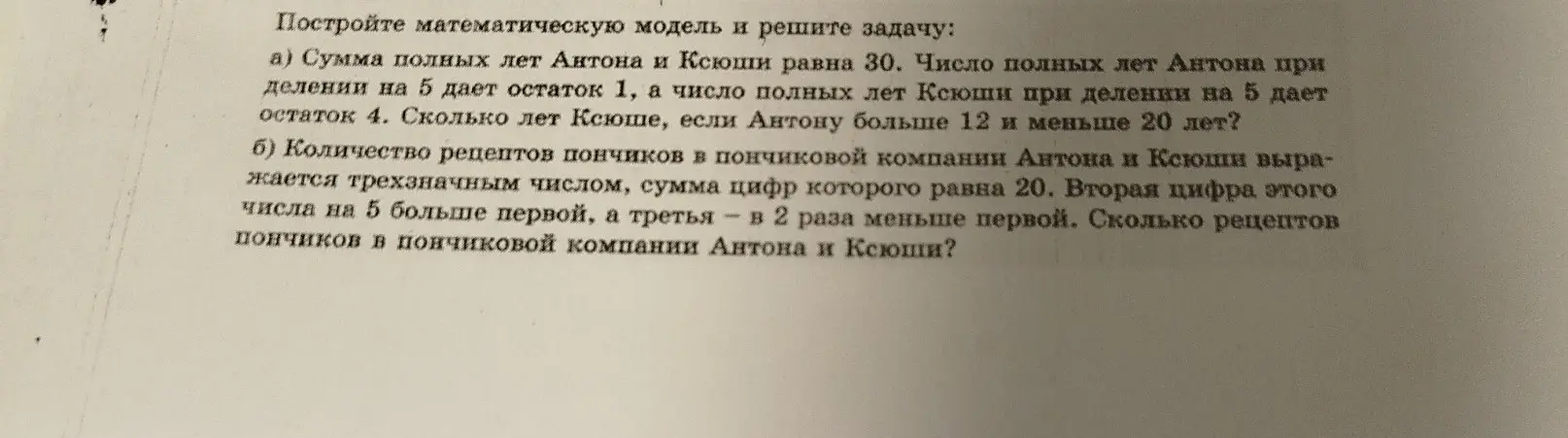 Постройте математическую модель и решите задачу:

а) Сумма полных лет Антона и Ксюши равна 30. Число полных лет Антона при делении на 5 дает остаток 1, а число полных лет Ксюши при делении на 5 дает остаток 4. Сколько лет Ксюше, если Антону больше 12 и меньше 20 лет?

б) Количество рецептов пончиков в пончиковой компании Антона и Ксюши выражается трехзначным числом, сумма цифр которого равна 20. Вторая цифра этого числа на 5 больше первой, а третья – в 2 раза меньше первой. Сколько рецептов пончиков в пончиковой компании Антона и Ксюши?